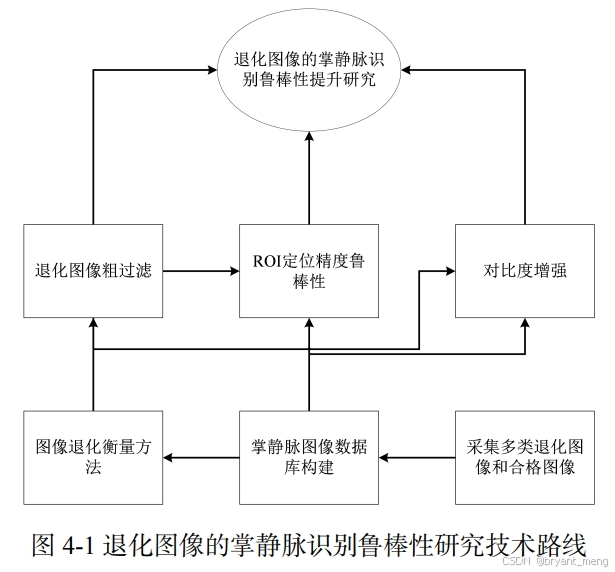 退化图像的掌静脉识别鲁棒性提升研究

退化图像粗过滤

ROI定位精度鲁棒性

对比度增强

图像退化衡量方法

掌静脉图像数据库构建

采集多类退化图像和合格图像

图 4-1 退化图像的掌静脉识别鲁棒性研究技术路线

CSDN @bryant_meng